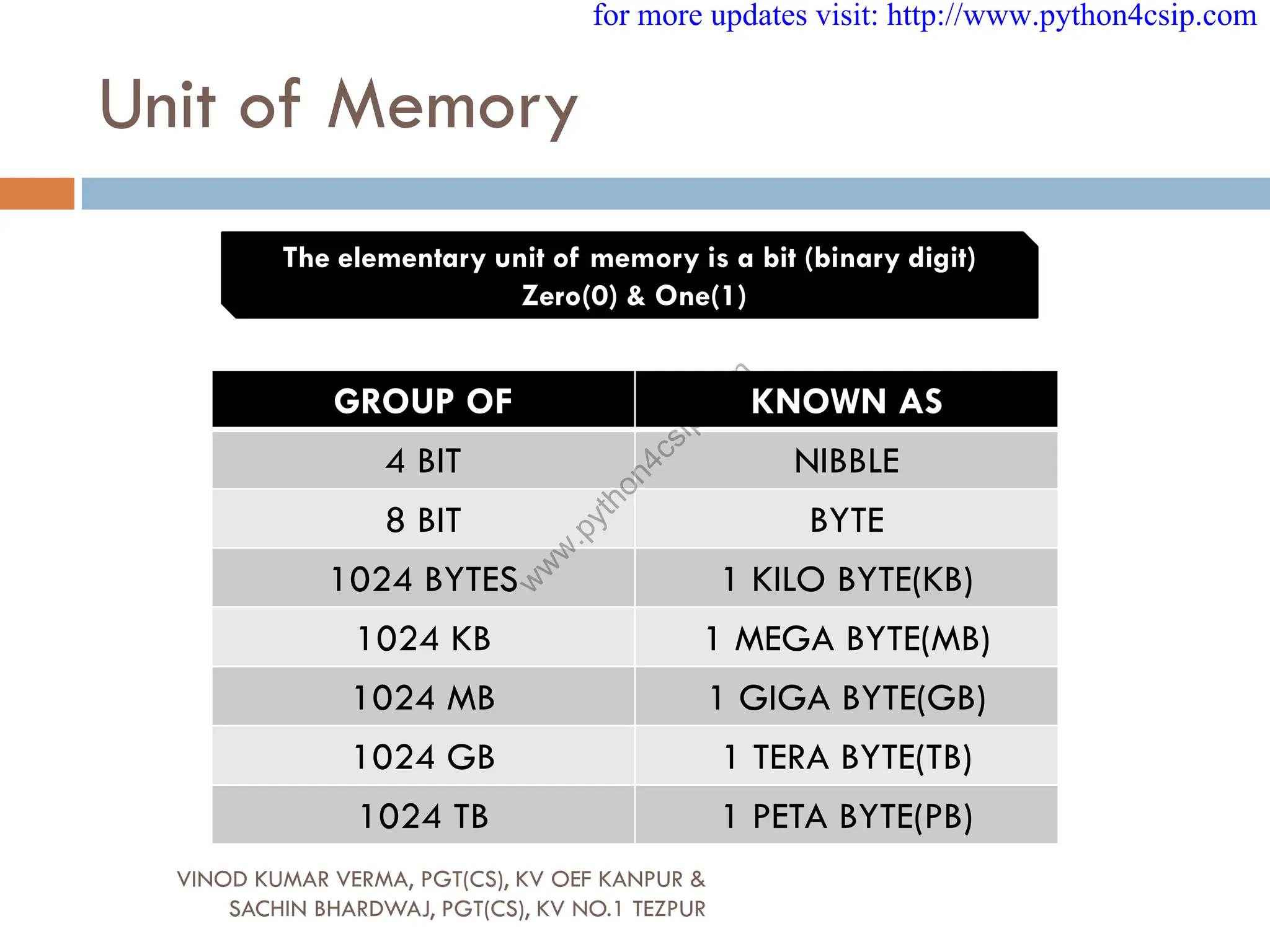 for more updates visit: http://www.python4csip.com

Unit of Memory

The elementary unit of memory is a bit (binary digit)
Zero(0) & One(1)

| GROUP OF | KNOWN AS |
|---|---|
| 4 BIT | NIBBLE |
| 8 BIT | BYTE |
| 1024 BYTES | 1 KILO BYTE(KB) |
| 1024 KB | 1 MEGA BYTE(MB) |
| 1024 MB | 1 GIGA BYTE(GB) |
| 1024 GB | 1 TERA BYTE(TB) |
| 1024 TB | 1 PETA BYTE(PB) |

www.python4csip.com

VINOD KUMAR VERMA, PGT(CS), KV OEF KANPUR &
SACHIN BHARDWAJ, PGT(CS), KV NO.1 TEZPUR